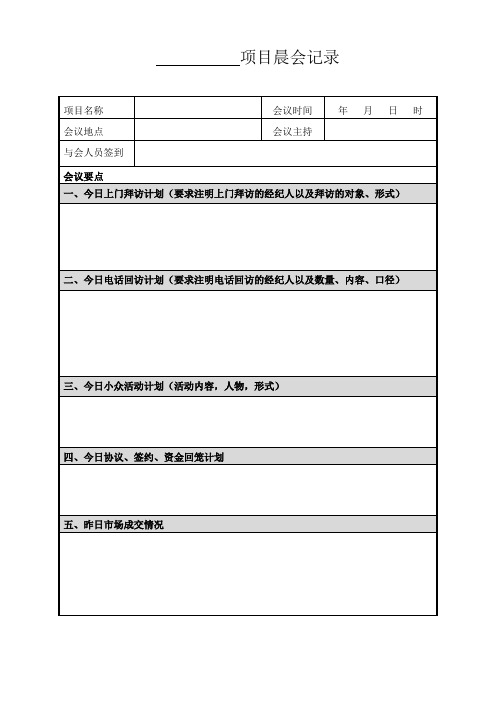 __________项目晨会记录

| 项目名称 | | 会议时间 | 年 月 日 时 |
|---|---|---|---|
| 会议地点 | | 会议主持 | |
| 与会人员签到 | | | |

会议要点

一、今日上门拜访计划（要求注明上门拜访的经纪人以及拜访的对象、形式）

二、今日电话回访计划（要求注明电话回访的经纪人以及数量、内容、口径）

三、今日小众活动计划（活动内容，人物，形式）

四、今日协议、签约、资金回笼计划

五、昨日市场成交情况